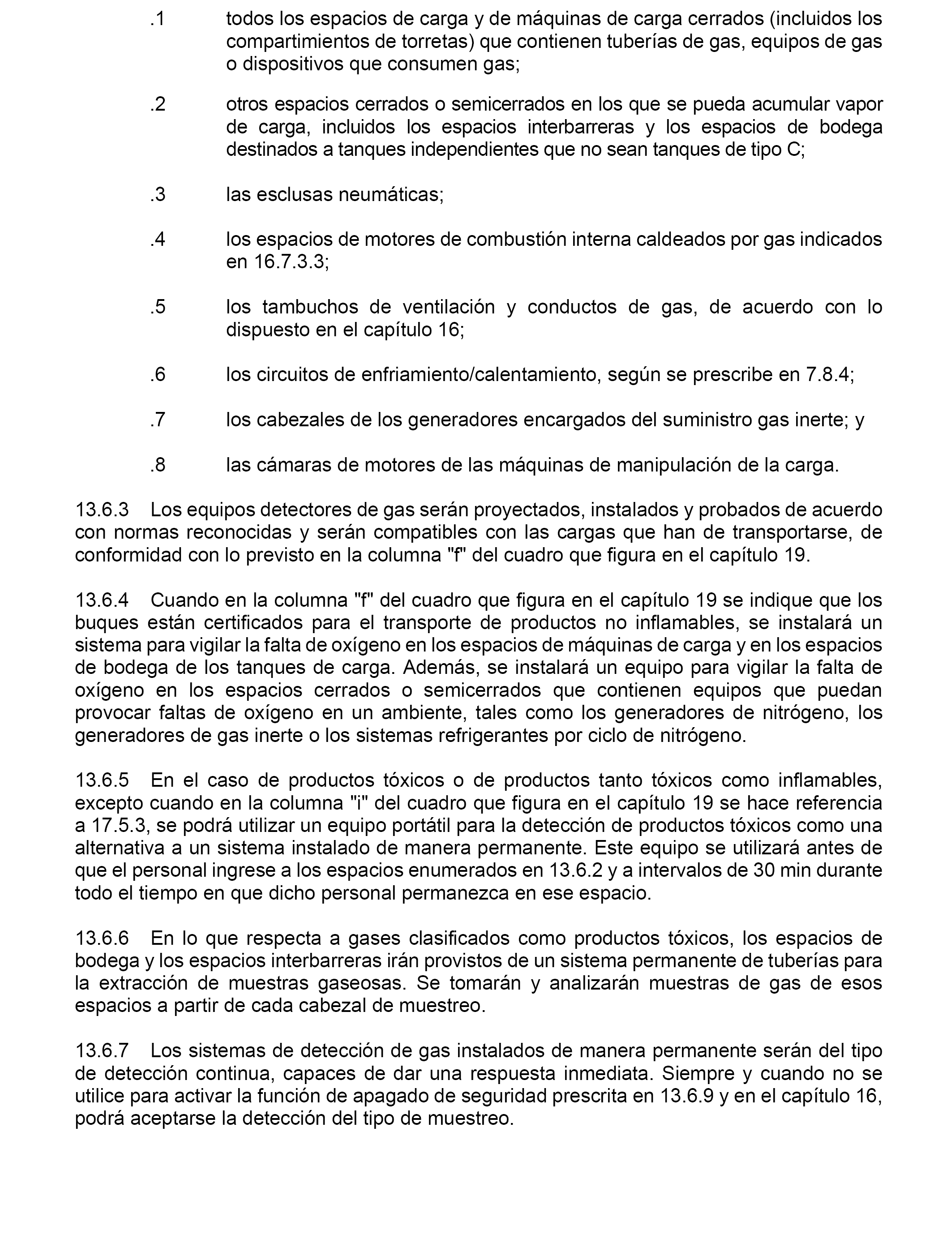 .1 todos los espacios de carga y de máquinas de carga cerrados (incluidos los compartimientos de torretas) que contienen tuberías de gas, equipos de gas o dispositivos que consumen gas;

.2 otros espacios cerrados o semicerrados en los que se pueda acumular vapor de carga, incluidos los espacios interbarreras y los espacios de bodega destinados a tanques independientes que no sean tanques de tipo C;

.3 las esclusas neumáticas;

.4 los espacios de motores de combustión interna caldeados por gas indicados en 16.7.3.3;

.5 los tambuchos de ventilación y conductos de gas, de acuerdo con lo dispuesto en el capítulo 16;

.6 los circuitos de enfriamiento/calentamiento, según se prescribe en 7.8.4;

.7 los cabezales de los generadores encargados del suministro gas inerte; y

.8 las cámaras de motores de las máquinas de manipulación de la carga.

13.6.3 Los equipos detectores de gas serán proyectados, instalados y probados de acuerdo con normas reconocidas y serán compatibles con las cargas que han de transportarse, de conformidad con lo previsto en la columna "f" del cuadro que figura en el capítulo 19.

13.6.4 Cuando en la columna "f" del cuadro que figura en el capítulo 19 se indique que los buques están certificados para el transporte de productos no inflamables, se instalará un sistema para vigilar la falta de oxígeno en los espacios de máquinas de carga y en los espacios de bodega de los tanques de carga. Además, se instalará un equipo para vigilar la falta de oxígeno en los espacios cerrados o semicerrados que contienen equipos que puedan provocar faltas de oxígeno en un ambiente, tales como los generadores de nitrógeno, los generadores de gas inerte o los sistemas refrigerantes por ciclo de nitrógeno.

13.6.5 En el caso de productos tóxicos o de productos tanto tóxicos como inflamables, excepto cuando en la columna "i" del cuadro que figura en el capítulo 19 se hace referencia a 17.5.3, se podrá utilizar un equipo portátil para la detección de productos tóxicos como una alternativa a un sistema instalado de manera permanente. Este equipo se utilizará antes de que el personal ingrese a los espacios enumerados en 13.6.2 y a intervalos de 30 min durante todo el tiempo en que dicho personal permanezca en ese espacio.

13.6.6 En lo que respecta a gases clasificados como productos tóxicos, los espacios de bodega y los espacios interbarreras irán provistos de un sistema permanente de tuberías para la extracción de muestras gaseosas. Se tomarán y analizarán muestras de gas de esos espacios a partir de cada cabezal de muestreo.

13.6.7 Los sistemas de detección de gas instalados de manera permanente serán del tipo de detección continua, capaces de dar una respuesta inmediata. Siempre y cuando no se utilice para activar la función de apagado de seguridad prescrita en 13.6.9 y en el capítulo 16, podrá aceptarse la detección del tipo de muestreo.